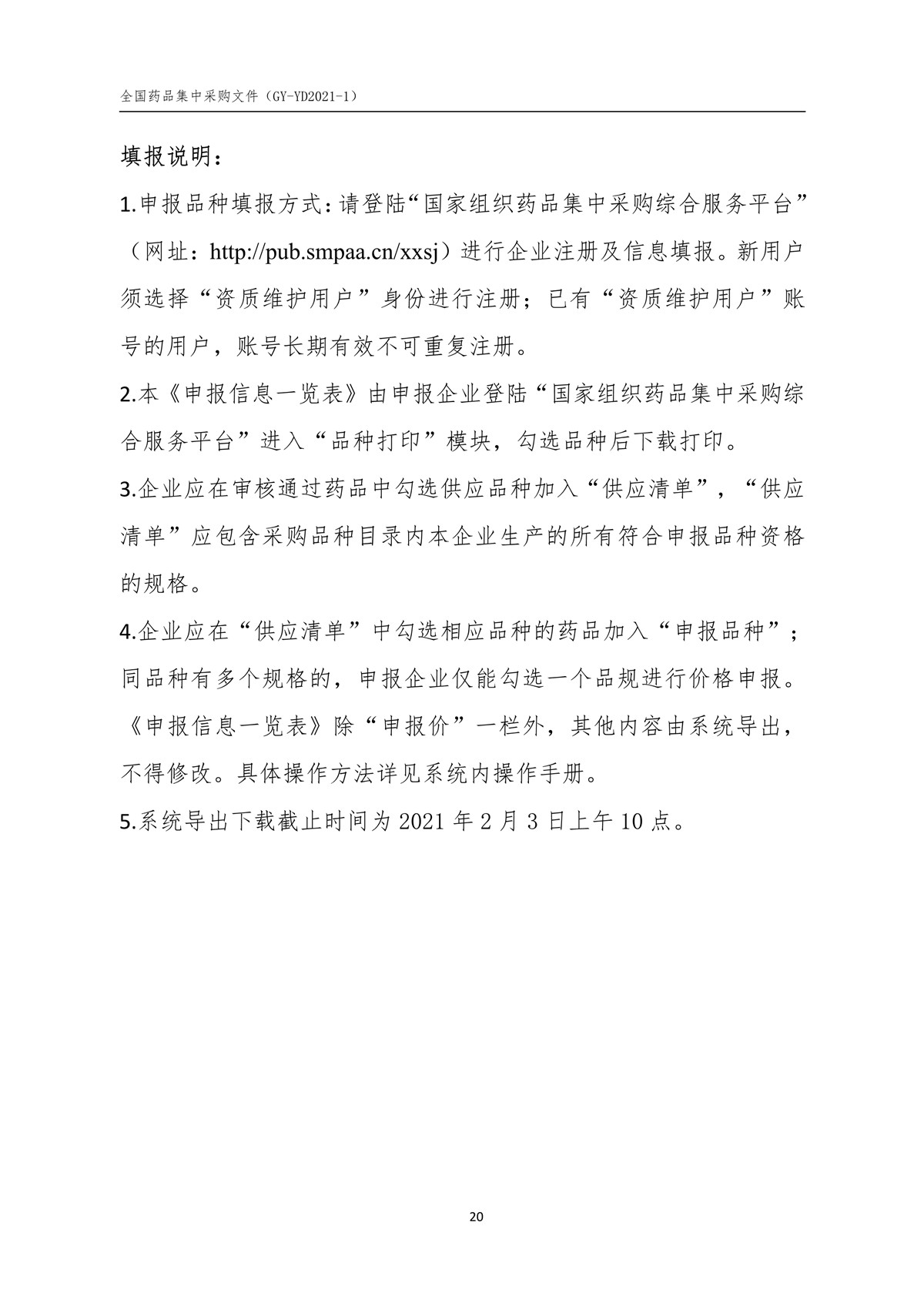 全国药品集中采购文件（GY-YD2021-1）

填报说明：

1.申报品种填报方式：请登陆“国家组织药品集中采购综合服务平台”（网址：http://pub.smpaa.cn/xxsj）进行企业注册及信息填报。新用户须选择“资质维护用户”身份进行注册；已有“资质维护用户”账号的用户，账号长期有效不可重复注册。

2.本《申报信息一览表》由申报企业登陆“国家组织药品集中采购综合服务平台”进入“品种打印”模块，勾选品种后下载打印。

3.企业应在审核通过药品中勾选供应品种加入“供应清单”，“供应清单”应包含采购品种目录内本企业生产的所有符合申报品种资格的规格。

4.企业应在“供应清单”中勾选相应品种的药品加入“申报品种”；同品种有多个规格的，申报企业仅能勾选一个品规进行价格申报。《申报信息一览表》除“申报价”一栏外，其他内容由系统导出，不得修改。具体操作方法详见系统内操作手册。

5.系统导出下载截止时间为 2021 年 2 月 3 日上午 10 点。

20